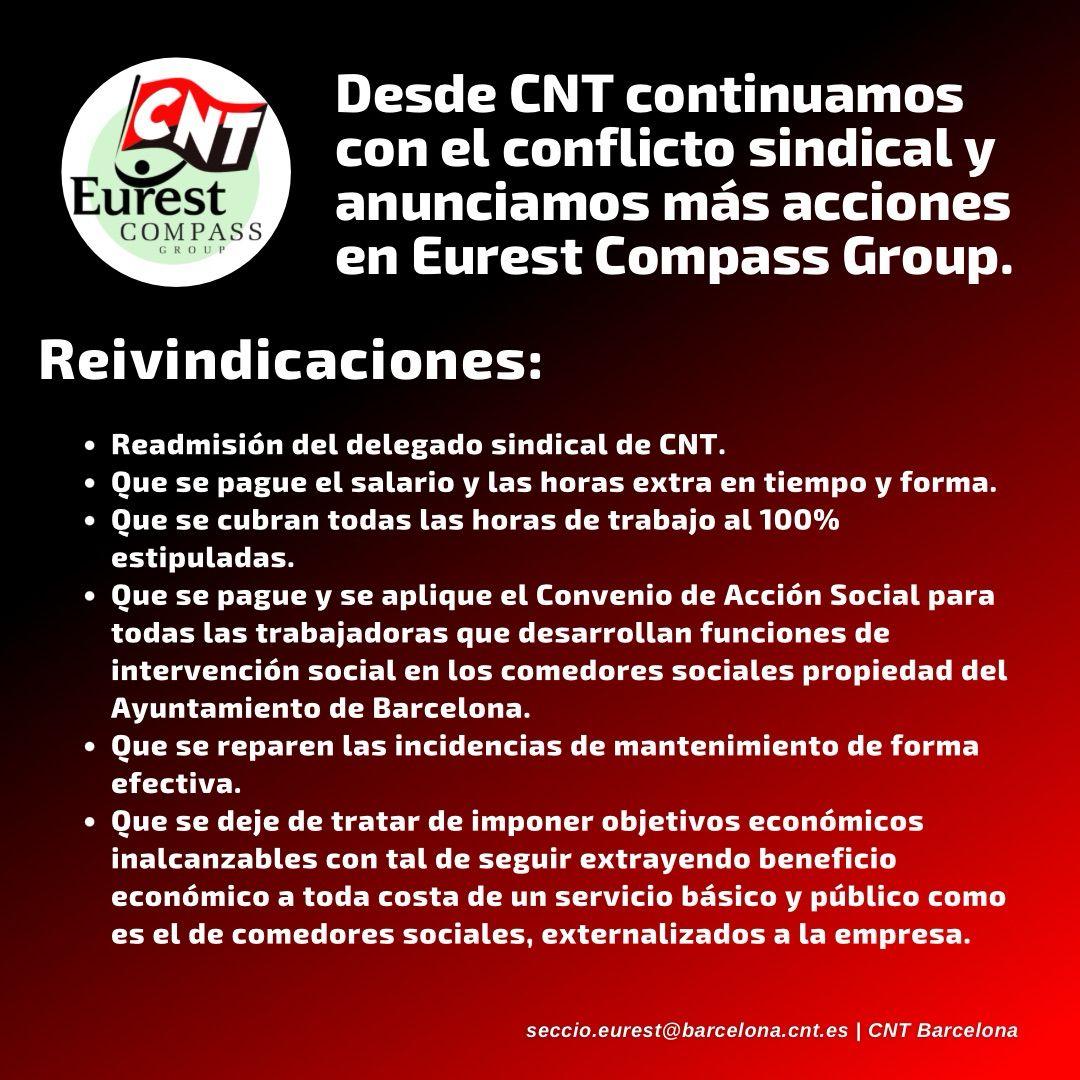 CNT
Eurest
COMPASS
GROUP

Desde CNT continuamos con el conflicto sindical y anunciamos más acciones en Eurest Compass Group.

Reivindicaciones:

• Readmisión del delegado sindical de CNT.
• Que se pague el salario y las horas extra en tiempo y forma.
• Que se cubran todas las horas de trabajo al 100% estipuladas.
• Que se pague y se aplique el Convenio de Acción Social para todas las trabajadoras que desarrollan funciones de intervención social en los comedores sociales propiedad del Ayuntamiento de Barcelona.
• Que se reparen las incidencias de mantenimiento de forma efectiva.
• Que se deje de tratar de imponer objetivos económicos inalcanzables con tal de seguir extrayendo beneficio económico a toda costa de un servicio básico y público como es el de comedores sociales, externalizados a la empresa.

seccio.eurest@barcelona.cnt.es | CNT Barcelona